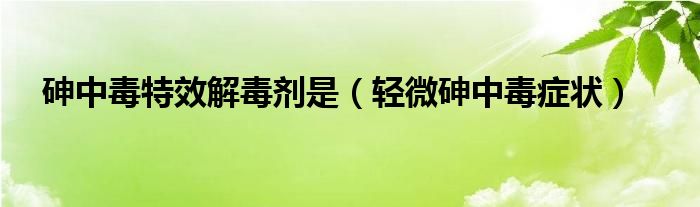 砷中毒特效解毒剂是（轻微砷中毒症状）